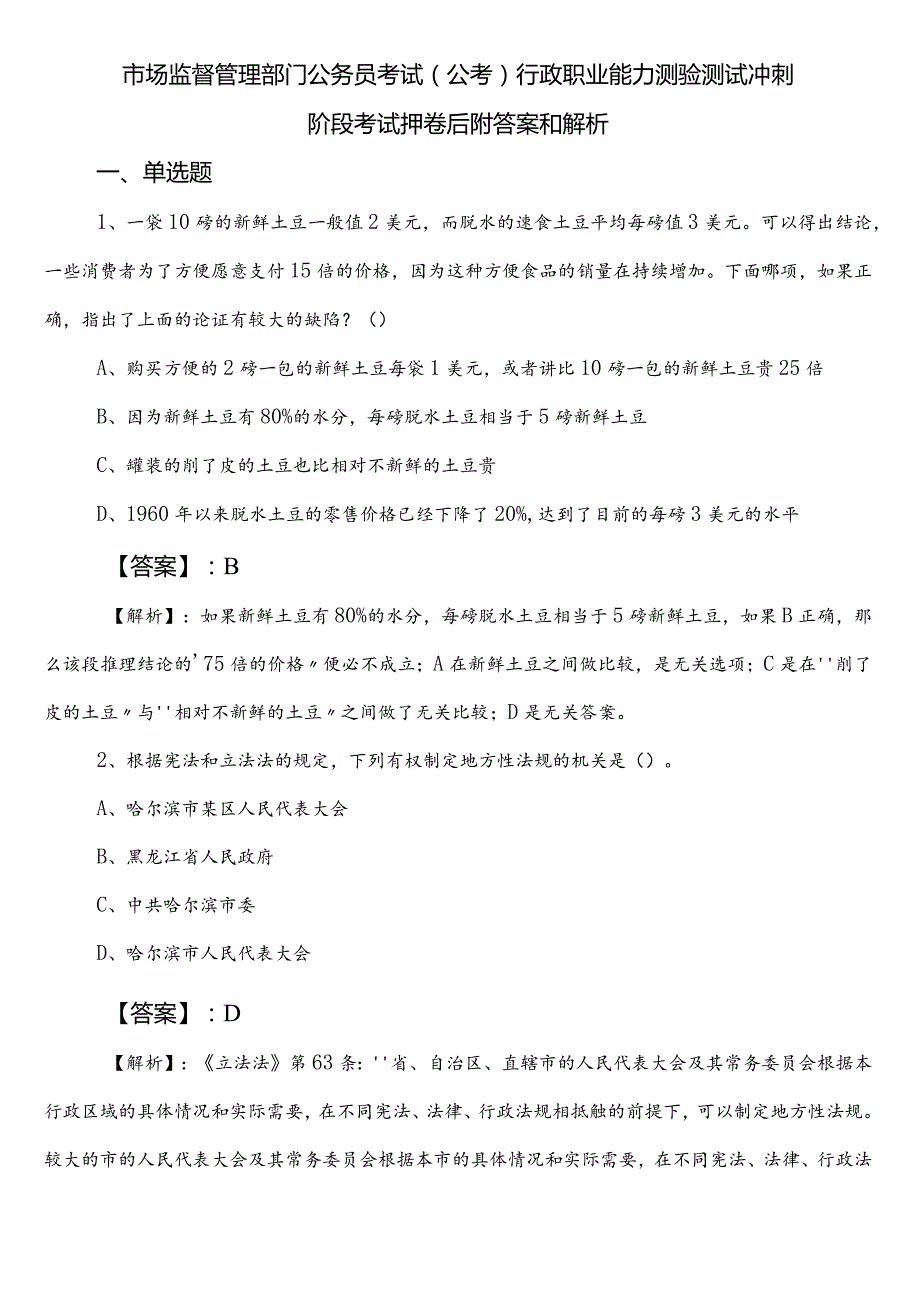 市场监督管理部门公务员考试（公考）行政职业能力测验测试冲刺阶段考试押卷后附答案和解析

一、单选题

1、一袋10磅的新鲜土豆一般值2美元，而脱水的速食土豆平均每磅值3美元。可以得出结论，一些消费者为了方便愿意支付15倍的价格，因为这种方便食品的销量在持续增加。下面哪项，如果正确，指出了上面的论证有较大的缺陷？（）

A、购买方便的2磅一包的新鲜土豆每袋1美元，或者讲比10磅一包的新鲜土豆贵25倍

B、因为新鲜土豆有80%的水分，每磅脱水土豆相当于5磅新鲜土豆

C、罐装的削了皮的土豆也比相对不新鲜的土豆贵

D、1960年以来脱水土豆的零售价格已经下降了20%，达到了目前的每磅3美元的水平

【答案】：B

【解析】：如果新鲜土豆有80%的水分，每磅脱水土豆相当于5磅新鲜土豆，如果B正确，那么该段推理结论的'75倍的价格〃便必不成立；A在新鲜土豆之间做比较，是无关选项；C是在''削了皮的土豆〃与''相对不新鲜的土豆〃之间做了无关比较；D是无关答案。

2、根据宪法和立法法的规定，下列有权制定地方性法规的机关是（）。

A、哈尔滨市某区人民代表大会

B、黑龙江省人民政府

C、中共哈尔滨市委

D、哈尔滨市人民代表大会

【答案】：D

【解析】：《立法法》第63条：''省、自治区、直辖市的人民代表大会及其常务委员会根据本行政区域的具体情况和实际需要，在不同宪法、法律、行政法规相抵触的前提下，可以制定地方性法规。较大的市的人民代表大会及其常务委员会根据本市的具体情况和实际需要，在不同宪法、法律、行政法